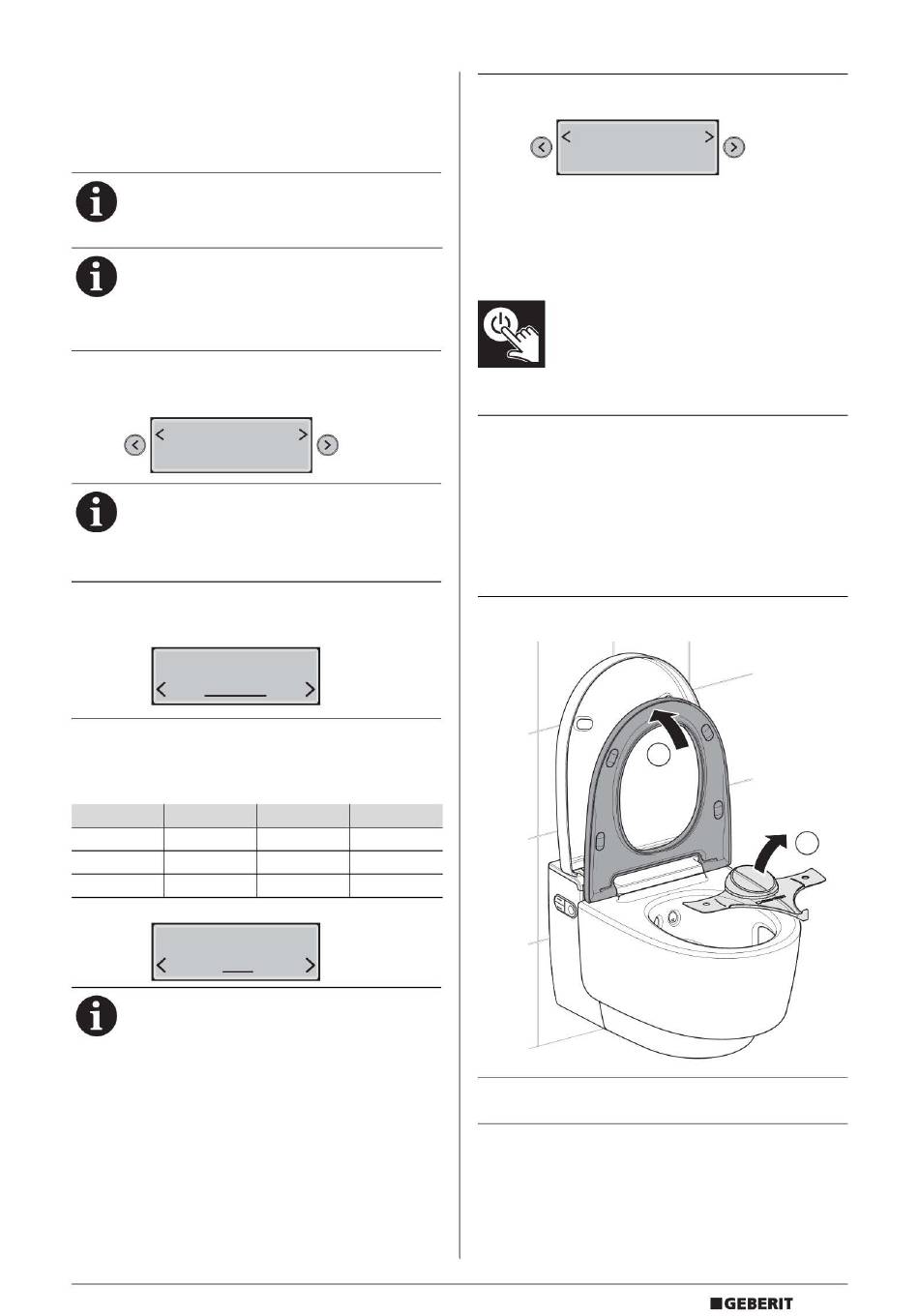 GEBERIT